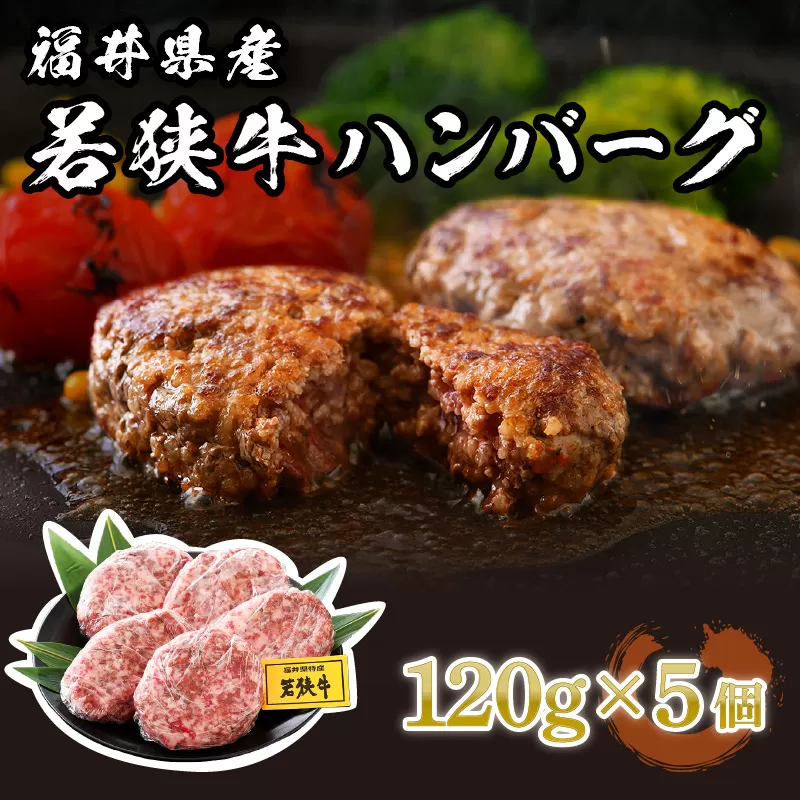 福井県産
若狭牛ハンバーグ

福井県特産
若狭牛

120g×5個